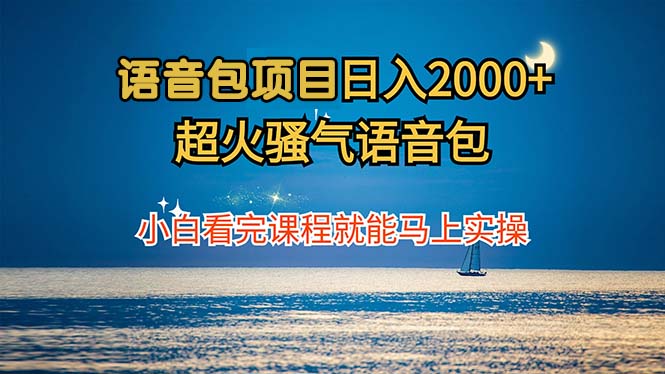 语音包项目日入2000+
超火骚气语音包

小白看完课程就能马上实操